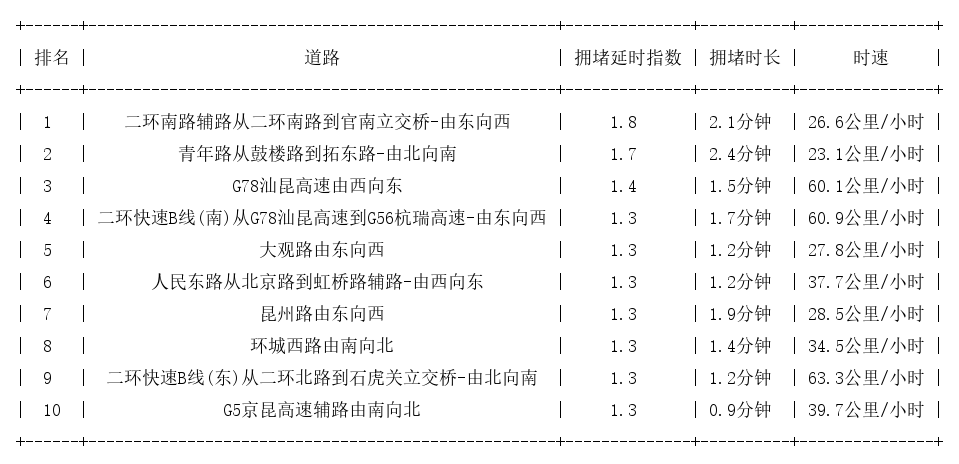 | 排名 | 道路 | 拥堵延时指数 | 拥堵时长 | 时速 |
|---|---|---|---|---|
| 1 | 二环南路辅路从二环南路到官南立交桥-由东向西 | 1.8 | 2.1分钟 | 26.6公里/小时 |
| 2 | 青年路从鼓楼路到拓东路-由北向南 | 1.7 | 2.4分钟 | 23.1公里/小时 |
| 3 | G78汕昆高速由西向东 | 1.4 | 1.5分钟 | 60.1公里/小时 |
| 4 | 二环快速B线(南)从G78汕昆高速到G56杭瑞高速-由东向西 | 1.3 | 1.7分钟 | 60.9公里/小时 |
| 5 | 大观路由东向西 | 1.3 | 1.2分钟 | 27.8公里/小时 |
| 6 | 人民东路从北京路到虹桥路辅路-由西向东 | 1.3 | 1.2分钟 | 37.7公里/小时 |
| 7 | 昆州路由东向西 | 1.3 | 1.9分钟 | 28.5公里/小时 |
| 8 | 环城西路由南向北 | 1.3 | 1.4分钟 | 34.5公里/小时 |
| 9 | 二环快速B线(东)从二环北路到石虎关立交桥-由北向南 | 1.3 | 1.2分钟 | 63.3公里/小时 |
| 10 | G5京昆高速辅路由南向北 | 1.3 | 0.9分钟 | 39.7公里/小时 |